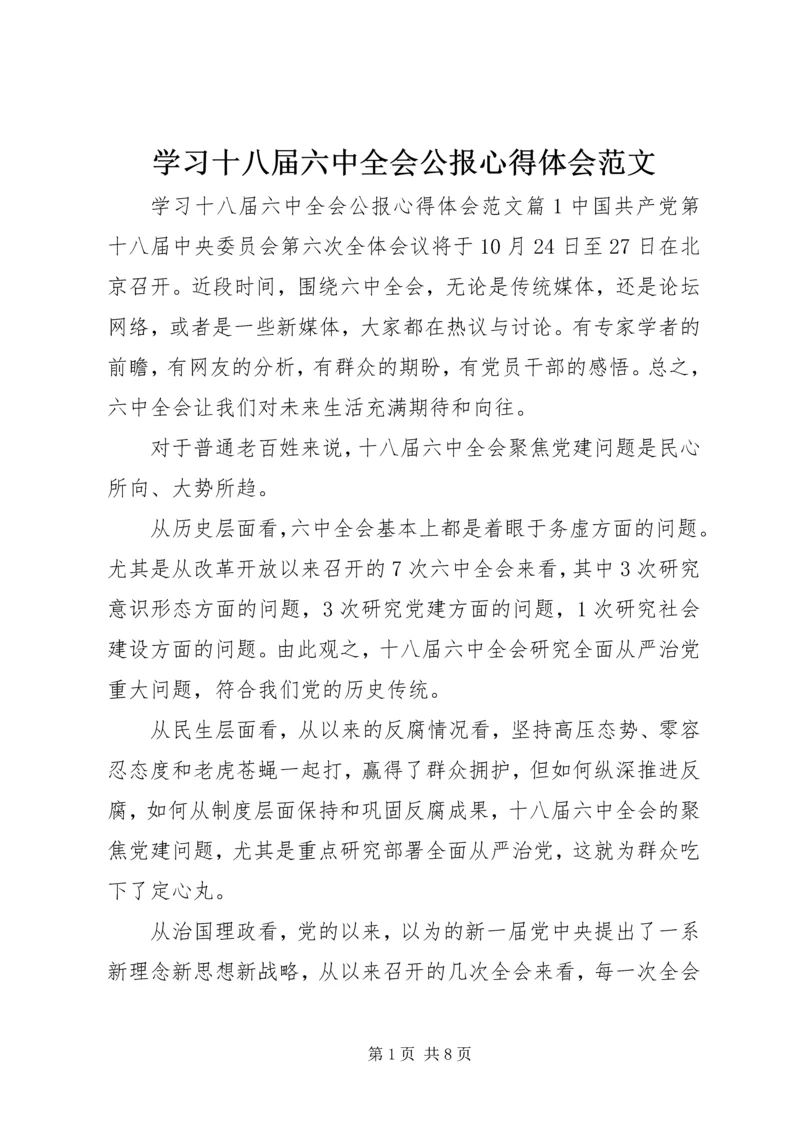 学习十八届六中全会公报心得体会范文

学习十八届六中全会公报心得体会范文篇1中国共产党第十八届中央委员会第六次全体会议将于10月24日至27日在北京召开。近段时间，围绕六中全会，无论是传统媒体，还是论坛网络，或者是一些新媒体，大家都在热议与讨论。有专家学者的前瞻，有网友的分析，有群众的期盼，有党员干部的感悟。总之，六中全会让我们对未来生活充满期待和向往。

对于普通老百姓来说，十八届六中全会聚焦党建问题是民心所向、大势所趋。

从历史层面看，六中全会基本上都是着眼于务虚方面的问题。尤其是从改革开放以来召开的7次六中全会来看，其中3次研究意识形态方面的问题，3次研究党建方面的问题，1次研究社会建设方面的问题。由此观之，十八届六中全会研究全面从严治党重大问题，符合我们党的历史传统。

从民生层面看，从以来的反腐情况看，坚持高压态势、零容忍态度和老虎苍蝇一起打，赢得了群众拥护，但如何纵深推进反腐，如何从制度层面保持和巩固反腐成果，十八届六中全会的聚焦党建问题，尤其是重点研究部署全面从严治党，这就为群众吃下了定心丸。

从治国理政看，党的以来，以为的新一届党中央提出了一系新理念新思想新战略，从以来召开的几次全会来看，每一次全会

第1页 共8页